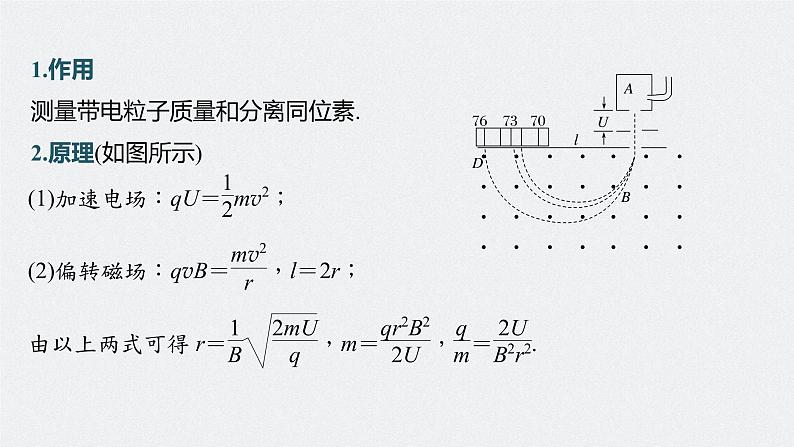 1.作用

测量带电粒子质量和分离同位素.

2.原理(如图所示)

(1)加速电场：$qU=\frac{1}{2}mv^2$；

(2)偏转磁场：$qvB=\frac{mv^2}{r}$，$l=2r$；

由以上两式可得 $r=\frac{1}{B}\sqrt{\frac{2mU}{q}}$，$m=\frac{qr^2B^2}{2U}$，$\frac{q}{m}=\frac{2U}{B^2r^2}$.

A

U

76 73 70

l

D

B